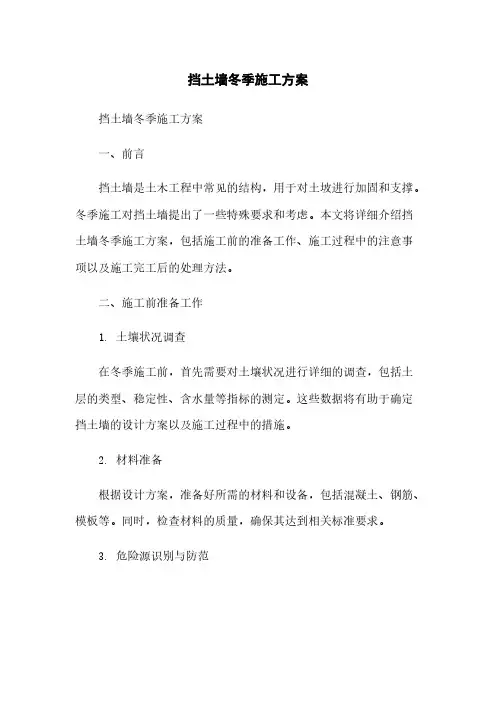 挡土墙冬季施工方案

挡土墙冬季施工方案

一、前言

挡土墙是土木工程中常见的结构，用于对土坡进行加固和支撑。冬季施工对挡土墙提出了一些特殊要求和考虑。本文将详细介绍挡土墙冬季施工方案，包括施工前的准备工作、施工过程中的注意事项以及施工完工后的处理方法。

二、施工前准备工作

1. 土壤状况调查

在冬季施工前，首先需要对土壤状况进行详细的调查，包括土层的类型、稳定性、含水量等指标的测定。这些数据将有助于确定挡土墙的设计方案以及施工过程中的措施。

2. 材料准备

根据设计方案，准备好所需的材料和设备，包括混凝土、钢筋、模板等。同时，检查材料的质量，确保其达到相关标准要求。

3. 危险源识别与防范